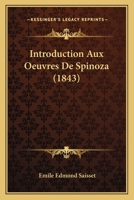 KESSINGER'S LEGACY REPRINTS

Introduction Aux Oeuvres De Spinoza (1843)

Emile Edmond Saisset